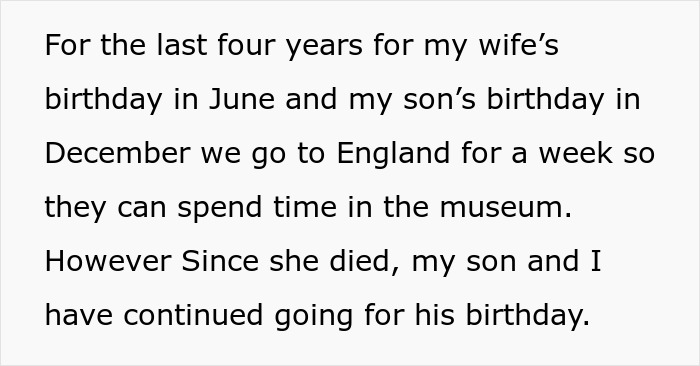 For the last four years for my wife’s birthday in June and my son’s birthday in December we go to England for a week so they can spend time in the museum. However Since she died, my son and I have continued going for his birthday.